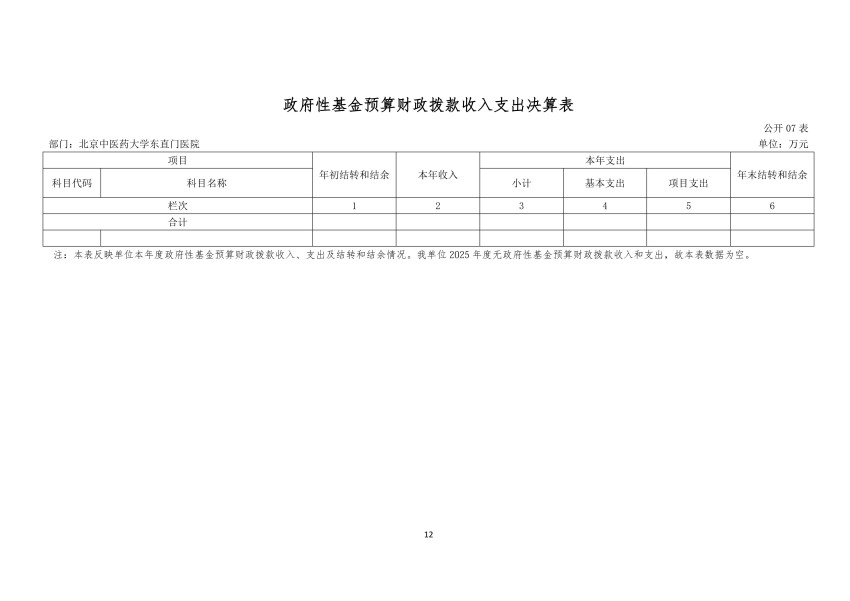 政府性基金预算财政拨款收入支出决算表

公开 07 表

部门：北京中医药大学东直门医院

单位：万元

| 项目 | | 年初结转和结余 | 本年收入 | 本年支出 | | | 年末结转和结余 |
|---|---|---|---|---|---|---|---|
| 科目代码 | 科目名称 | | | 小计 | 基本支出 | 项目支出 | |
| 栏次 | | 1 | 2 | 3 | 4 | 5 | 6 |
| 合计 | | | | | | | |
| | | | | | | | |

注：本表反映单位本年度政府性基金预算财政拨款收入、支出及结转和结余情况。我单位 2025 年度无政府性基金预算财政拨款收入和支出，故本表数据为空。

12